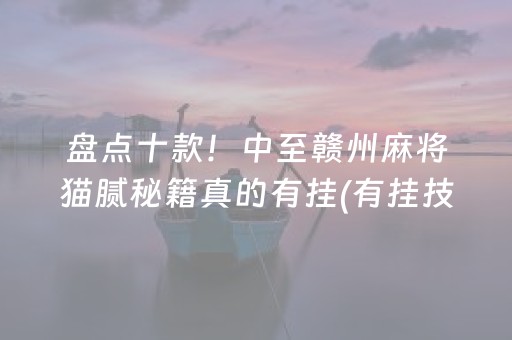 盘点十款！中至赣州麻将猫腻秘籍真的有挂(有挂技